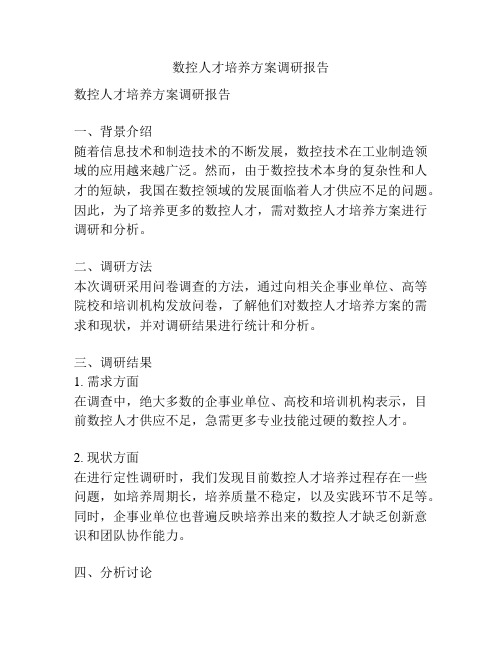 数控人才培养方案调研报告

数控人才培养方案调研报告

一、背景介绍
随着信息技术和制造技术的不断发展，数控技术在工业制造领域的应用越来越广泛。然而，由于数控技术本身的复杂性和人才的短缺，我国在数控领域的发展面临着人才供应不足的问题。因此，为了培养更多的数控人才，需对数控人才培养方案进行调研和分析。

二、调研方法
本次调研采用问卷调查的方法，通过向相关企事业单位、高等院校和培训机构发放问卷，了解他们对数控人才培养方案的需求和现状，并对调研结果进行统计和分析。

三、调研结果
1. 需求方面
在调查中，绝大多数的企事业单位、高校和培训机构表示，目前数控人才供应不足，急需更多专业技能过硬的数控人才。

2. 现状方面
在进行定性调研时，我们发现目前数控人才培养过程存在一些问题，如培养周期长，培养质量不稳定，以及实践环节不足等。同时，企事业单位也普遍反映培养出来的数控人才缺乏创新意识和团队协作能力。

四、分析讨论